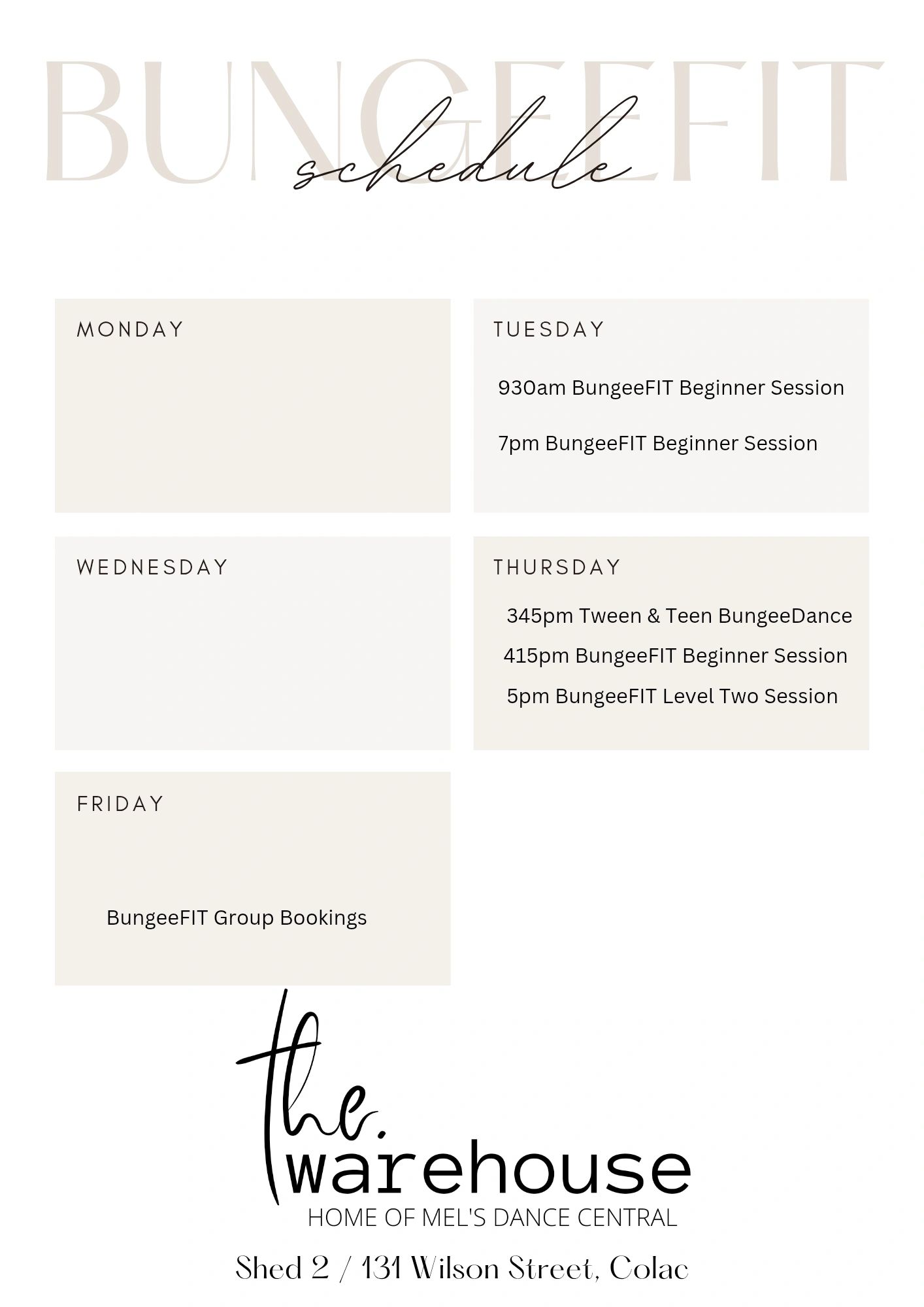 BUNGEEFIT
schedule

MONDAY

TUESDAY

930am BungeeFIT Beginner Session

7pm BungeeFIT Beginner Session

WEDNESDAY

THURSDAY

345pm Tween & Teen BungeeDance

415pm BungeeFIT Beginner Session

5pm BungeeFIT Level Two Session

FRIDAY

BungeeFIT Group Bookings

the.
warehouse
HOME OF MEL'S DANCE CENTRAL

Shed 2 / 131 Wilson Street, Colac